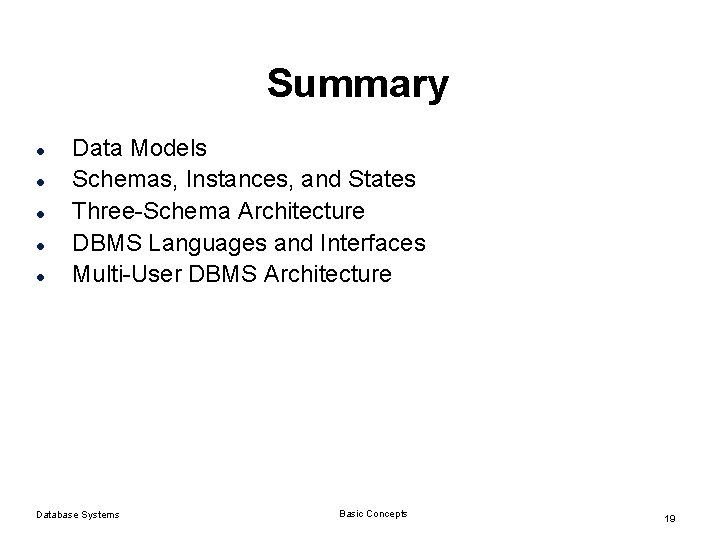 Summary

- Data Models
- Schemas, Instances, and States
- Three-Schema Architecture
- DBMS Languages and Interfaces
- Multi-User DBMS Architecture

Database Systems

Basic Concepts

19